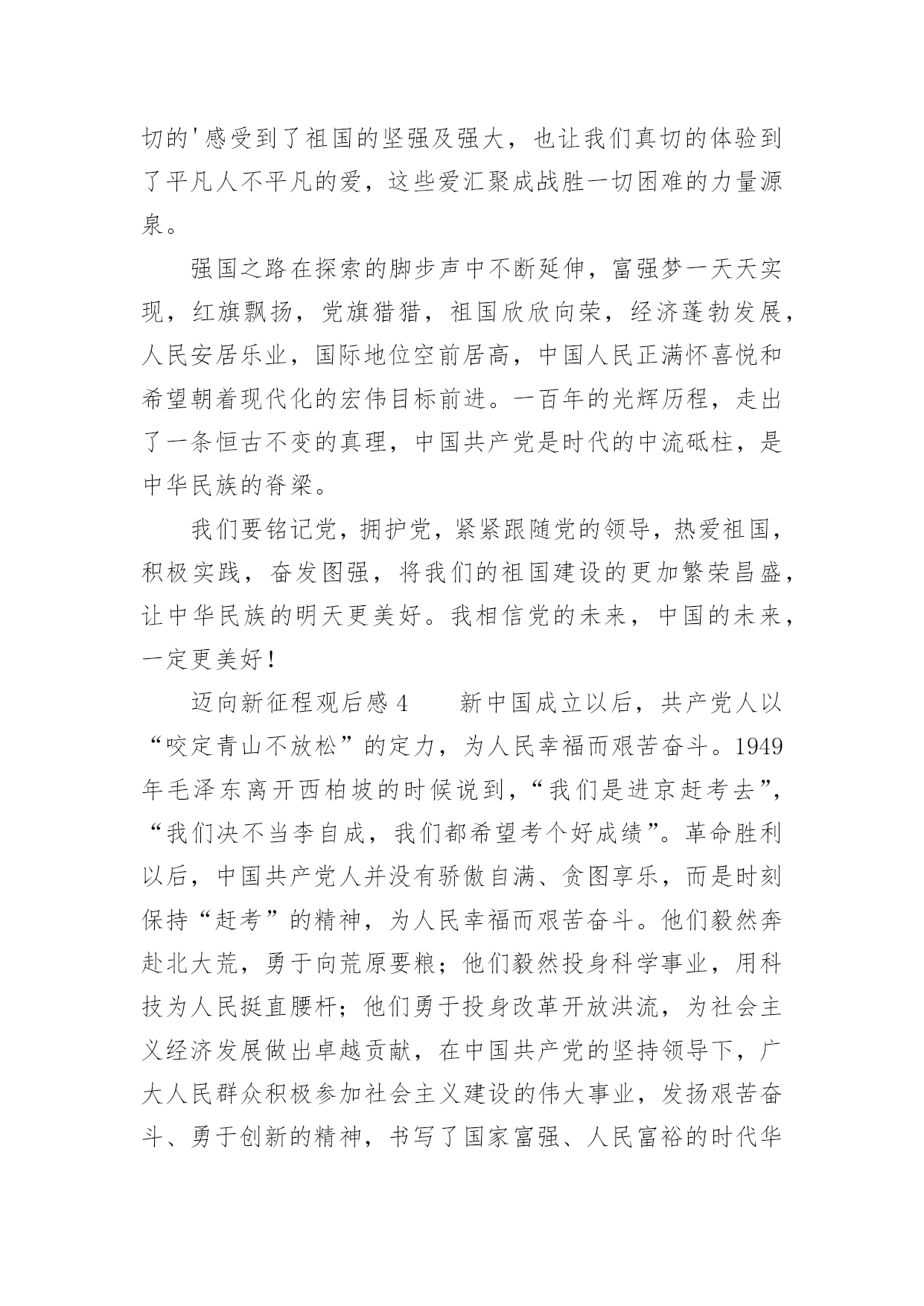 切的'感受到了祖国的坚强及强大，也让我们真切的体验到了平凡人不平凡的爱，这些爱汇聚成战胜一切困难的力量源泉。

强国之路在探索的脚步声中不断延伸，富强梦一天天实现，红旗飘扬，党旗猎猎，祖国欣欣向荣，经济蓬勃发展，人民安居乐业，国际地位空前居高，中国人民正满怀喜悦和希望朝着现代化的宏伟目标前进。一百年的光辉历程，走出了一条恒古不变的真理，中国共产党是时代的中流砥柱，是中华民族的脊梁。

我们要铭记党，拥护党，紧紧跟随党的领导，热爱祖国，积极实践，奋发图强，将我们的祖国建设的更加繁荣昌盛，让中华民族的明天更美好。我相信党的未来，中国的未来，一定更美好！

迈向新征程观后感 4　　新中国成立以后，共产党人以“咬定青山不放松”的定力，为人民幸福而艰苦奋斗。1949年毛泽东离开西柏坡的时候说到，“我们是进京赶考去”，“我们决不当李自成，我们都希望考个好成绩”。革命胜利以后，中国共产党人并没有骄傲自满、贪图享乐，而是时刻保持“赶考”的精神，为人民幸福而艰苦奋斗。他们毅然奔赴北大荒，勇于向荒原要粮；他们毅然投身科学事业，用科技为人民挺直腰杆；他们勇于投身改革开放洪流，为社会主义经济发展做出卓越贡献，在中国共产党的坚持领导下，广大人民群众积极参加社会主义建设的伟大事业，发扬艰苦奋斗、勇于创新的精神，书写了国家富强、人民富裕的时代华